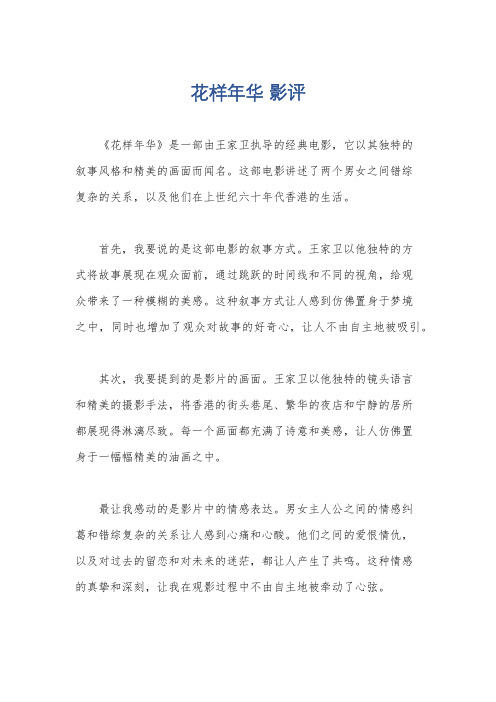 花样年华 影评

《花样年华》是一部由王家卫执导的经典电影，它以其独特的叙事风格和精美的画面而闻名。这部电影讲述了两个男女之间错综复杂的关系，以及他们在上世纪六十年代香港的生活。

首先，我要说的是这部电影的叙事方式。王家卫以他独特的方式将故事展现在观众面前，通过跳跃的时间线和不同的视角，给观众带来了一种模糊的美感。这种叙事方式让人感到仿佛置身于梦境之中，同时也增加了观众对故事的好奇心，让人不由自主地被吸引。

其次，我要提到的是影片的画面。王家卫以他独特的镜头语言和精美的摄影手法，将香港的街头巷尾、繁华的夜店和宁静的居所都展现得淋漓尽致。每一个画面都充满了诗意和美感，让人仿佛置身于一幅幅精美的油画之中。

最让我感动的是影片中的情感表达。男女主人公之间的情感纠葛和错综复杂的关系让人感到心痛和心酸。他们之间的爱恨情仇，以及对过去的留恋和对未来的迷茫，都让人产生了共鸣。这种情感的真挚和深刻，让我在观影过程中不由自主地被牵动了心弦。